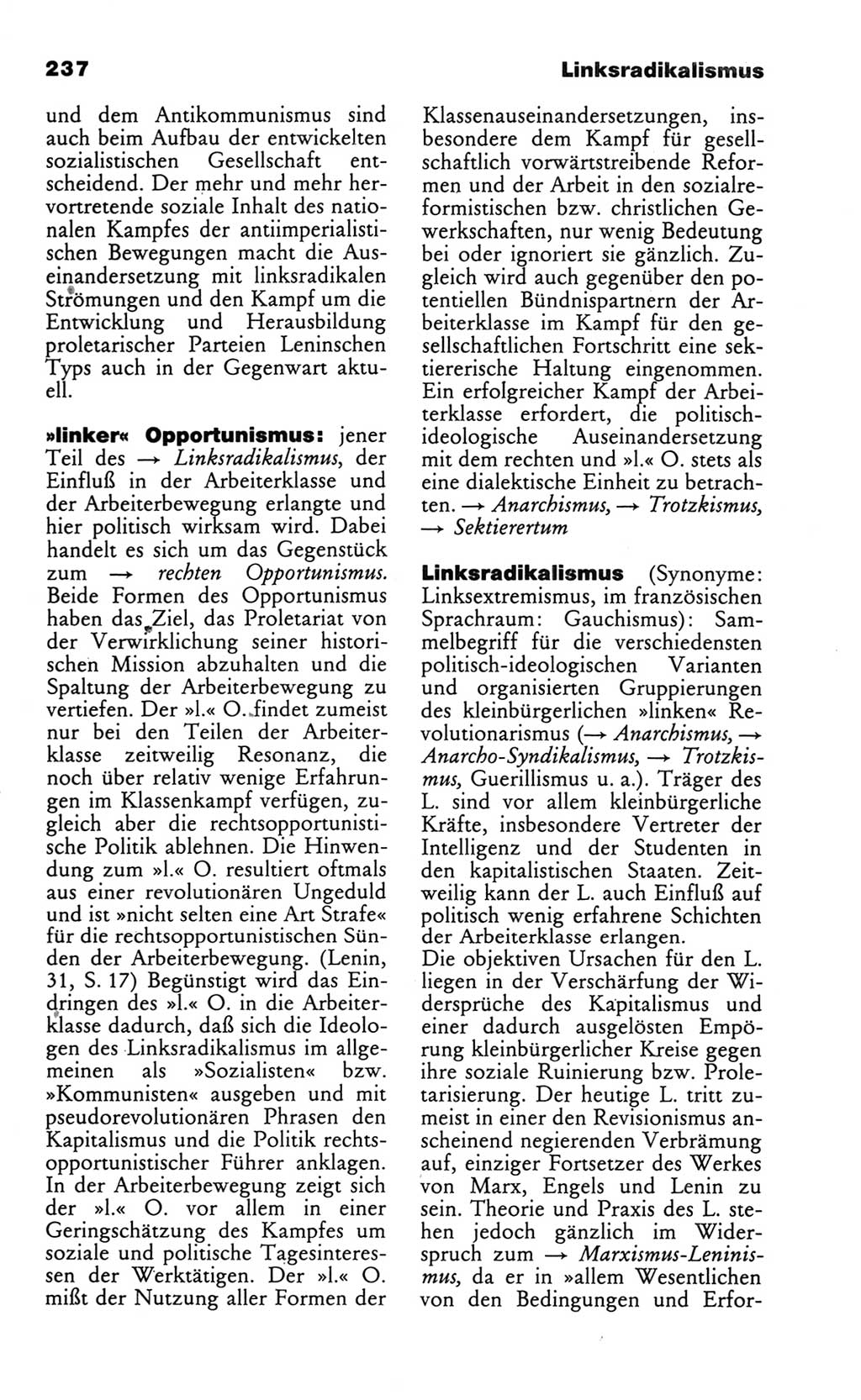 237

Linksradikalismus

und dem Antikommunismus sind auch beim Aufbau der entwickelten sozialistischen Gesellschaft entscheidend. Der mehr und mehr hervortretende soziale Inhalt des nationalen Kampfes der antiimperialistischen Bewegungen macht die Auseinandersetzung mit linksradikalen Strömungen und den Kampf um die Entwicklung und Herausbildung proletarischer Parteien Leninschen Typs auch in der Gegenwart aktuell.

»linker« Opportunismus: jener Teil des → Linksradikalismus, der Einfluß in der Arbeiterklasse und der Arbeiterbewegung erlangte und hier politisch wirksam wird. Dabei handelt es sich um das Gegenstück zum → rechten Opportunismus. Beide Formen des Opportunismus haben das Ziel, das Proletariat von der Verwirklichung seiner historischen Mission abzuhalten und die Spaltung der Arbeiterbewegung zu vertiefen. Der »l.« O. findet zumeist nur bei den Teilen der Arbeiterklasse zeitweilig Resonanz, die noch über relativ wenige Erfahrungen im Klassenkampf verfügen, zugleich aber die rechtsopportunistische Politik ablehnen. Die Hinwendung zum »l.« O. resultiert oftmals aus einer revolutionären Ungeduld und ist »nicht selten eine Art Strafe« für die rechtsopportunistischen Sünden der Arbeiterbewegung. (Lenin, 31, S. 17) Begünstigt wird das Eindringen des »l.« O. in die Arbeiterklasse dadurch, daß sich die Ideologen des Linksradikalismus im allgemeinen als »Sozialisten« bzw. »Kommunisten« ausgeben und mit pseudorevolutionären Phrasen den Kapitalismus und die Politik rechtsopportunistischer Führer anklagen. In der Arbeiterbewegung zeigt sich der »l.« O. vor allem in einer Geringschätzung des Kampfes um soziale und politische Tagesinteressen der Werktätigen. Der »l.« O. mißt der Nutzung aller Formen der Klassenauseinandersetzungen, insbesondere dem Kampf für gesellschaftlich vorwärtstreibende Reformen und der Arbeit in den sozialreformistischen bzw. christlichen Gewerkschaften, nur wenig Bedeutung bei oder ignoriert sie gänzlich. Zugleich wird auch gegenüber den potentiellen Bündnispartnern der Arbeiterklasse im Kampf für den gesellschaftlichen Fortschritt eine sektiererische Haltung eingenommen. Ein erfolgreicher Kampf der Arbeiterklasse erfordert, die politisch-ideologische Auseinandersetzung mit dem rechten und »l.« O. stets als eine dialektische Einheit zu betrachten. → Anarchismus, → Trotzkismus, → Sektierertum

Linksradikalismus (Synonyme: Linksextremismus, im französischen Sprachraum: Gauchismus): Sammelbegriff für die verschiedensten politisch-ideologischen Varianten und organisierten Gruppierungen des kleinbürgerlichen »linken« Revolutionarismus (→ Anarchismus, → Anarcho-Syndikalismus, → Trotzkismus, Guerillismus u. a.). Träger des L. sind vor allem kleinbürgerliche Kräfte, insbesondere Vertreter der Intelligenz und der Studenten in den kapitalistischen Staaten. Zeitweilig kann der L. auch Einfluß auf politisch wenig erfahrene Schichten der Arbeiterklasse erlangen.
Die objektiven Ursachen für den L. liegen in der Verschärfung der Widersprüche des Kapitalismus und einer dadurch ausgelösten Empörung kleinbürgerlicher Kreise gegen ihre soziale Ruinierung bzw. Proletarisierung. Der heutige L. tritt zumeist in einer den Revisionismus anscheinend negierenden Verbrämung auf, einziger Fortsetzer des Werkes von Marx, Engels und Lenin zu sein. Theorie und Praxis des L. stehen jedoch gänzlich im Widerspruch zum → Marxismus-Leninismus, da er in »allem Wesentlichen von den Bedingungen und Erfor-